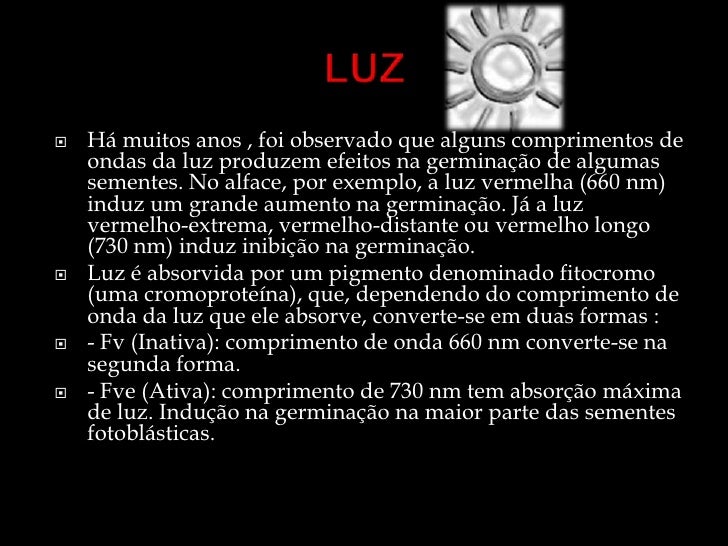 LUZ

• Há muitos anos , foi observado que alguns comprimentos de ondas da luz produzem efeitos na germinação de algumas sementes. No alface, por exemplo, a luz vermelha (660 nm) induz um grande aumento na germinação. Já a luz vermelho-extrema, vermelho-distante ou vermelho longo (730 nm) induz inibição na germinação.
• Luz é absorvida por um pigmento denominado fitocromo (uma cromoproteína), que, dependendo do comprimento de onda da luz que ele absorve, converte-se em duas formas :
• - Fv (Inativa): comprimento de onda 660 nm converte-se na segunda forma.
• - Fve (Ativa): comprimento de 730 nm tem absorção máxima de luz. Indução na germinação na maior parte das sementes fotoblásticas.